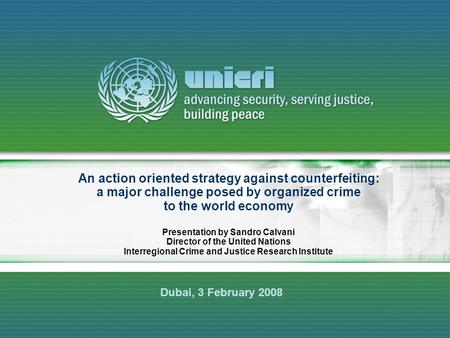 unicri
advancing security, serving justice, building peace

An action oriented strategy against counterfeiting: a major challenge posed by organized crime to the world economy

Presentation by Sandro Calvani
Director of the United Nations
Interregional Crime and Justice Research Institute

Dubai, 3 February 2008